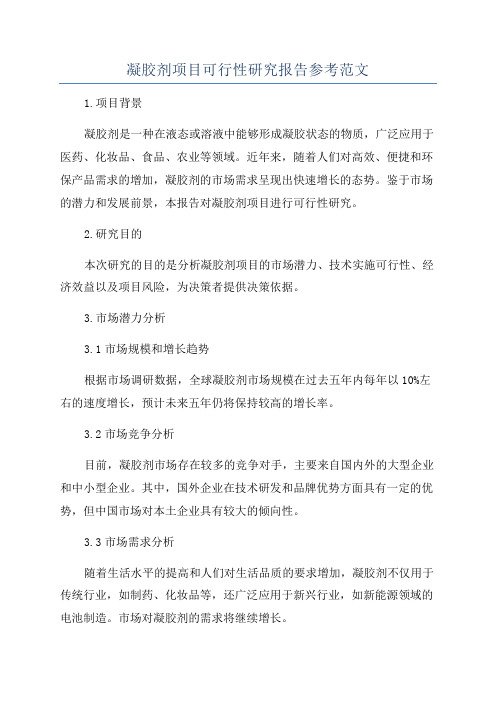 凝胶剂项目可行性研究报告参考范文

1.项目背景

凝胶剂是一种在液态或溶液中能够形成凝胶状态的物质，广泛应用于医药、化妆品、食品、农业等领域。近年来，随着人们对高效、便捷和环保产品需求的增加，凝胶剂的市场需求呈现出快速增长的态势。鉴于市场的潜力和发展前景，本报告对凝胶剂项目进行可行性研究。

2.研究目的

本次研究的目的是分析凝胶剂项目的市场潜力、技术实施可行性、经济效益以及项目风险，为决策者提供决策依据。

3.市场潜力分析

3.1 市场规模和增长趋势

根据市场调研数据，全球凝胶剂市场规模在过去五年内每年以 10%左右的速度增长，预计未来五年仍将保持较高的增长率。

3.2 市场竞争分析

目前，凝胶剂市场存在较多的竞争对手，主要来自国内外的大型企业和中小型企业。其中，国外企业在技术研发和品牌优势方面具有一定的优势，但中国市场对本土企业具有较大的倾向性。

3.3 市场需求分析

随着生活水平的提高和人们对生活品质的要求增加，凝胶剂不仅用于传统行业，如制药、化妆品等，还广泛应用于新兴行业，如新能源领域的电池制造。市场对凝胶剂的需求将继续增长。